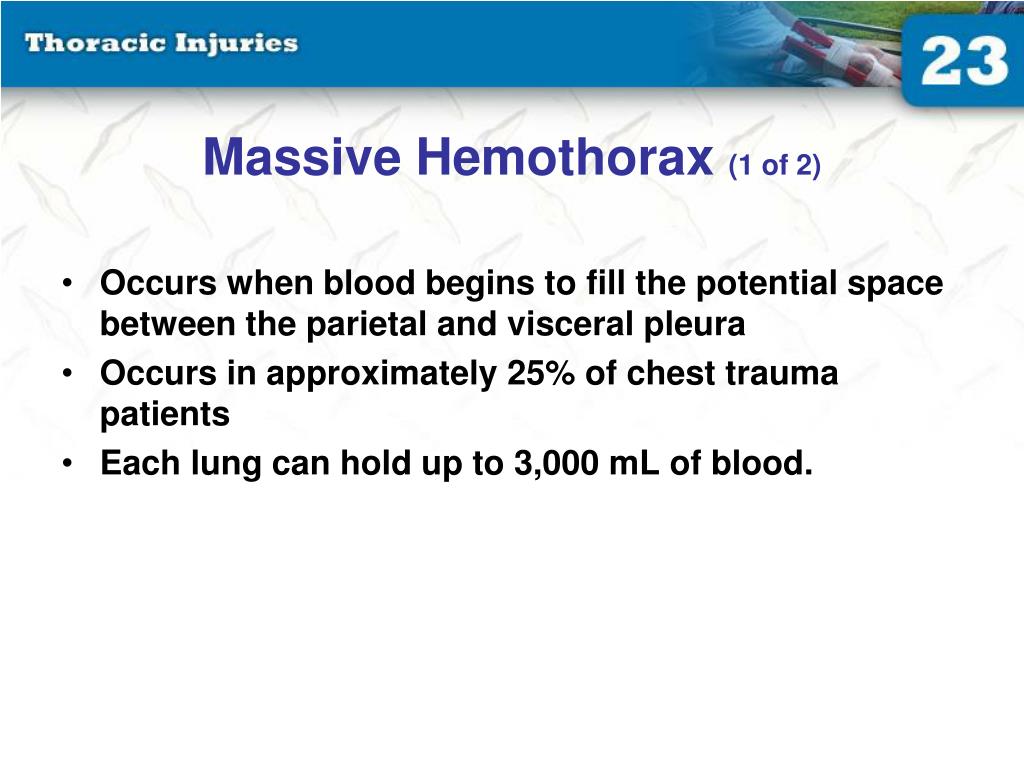 Thoracic Injuries

23

Massive Hemothorax (1 of 2)

• Occurs when blood begins to fill the potential space between the parietal and visceral pleura
• Occurs in approximately 25% of chest trauma patients
• Each lung can hold up to 3,000 mL of blood.